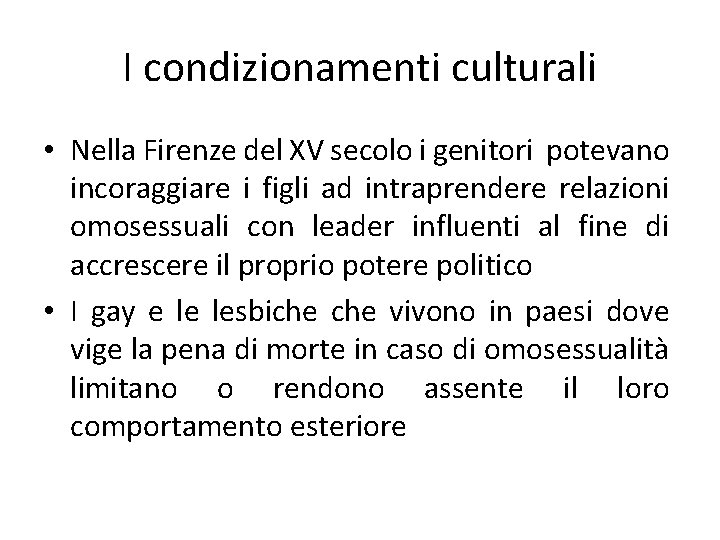 I condizionamenti culturali

• Nella Firenze del XV secolo i genitori potevano incoraggiare i figli ad intraprendere relazioni omosessuali con leader influenti al fine di accrescere il proprio potere politico

• I gay e le lesbiche che vivono in paesi dove vige la pena di morte in caso di omosessualità limitano o rendono assente il loro comportamento esteriore